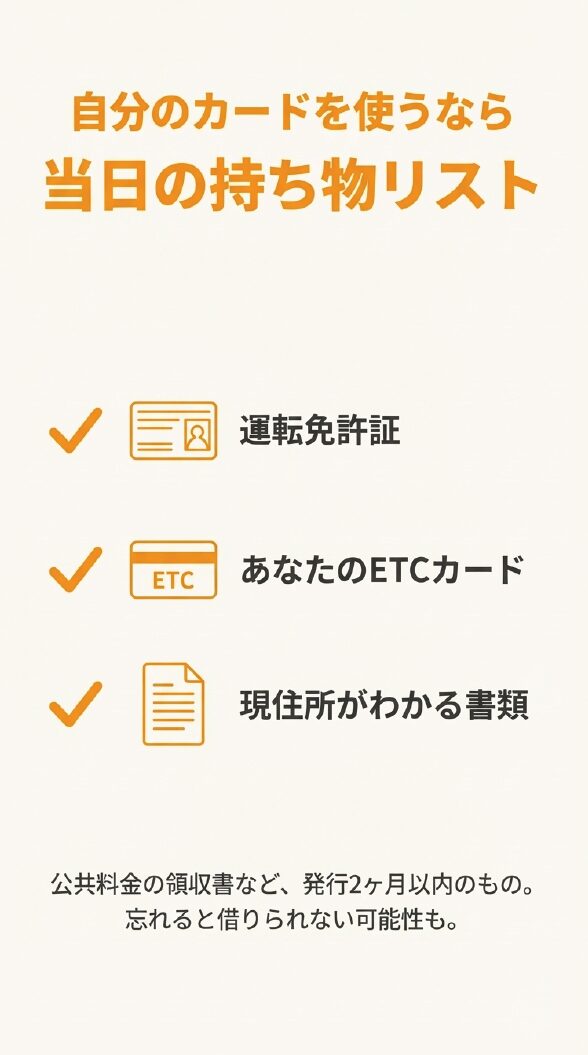 自分のカードを使うなら
当日の持ち物リスト

運転免許証

ETC

あなたのETCカード

現住所がわかる書類

公共料金の領収書など、発行2ヶ月以内のもの。
忘れると借りられない可能性も。